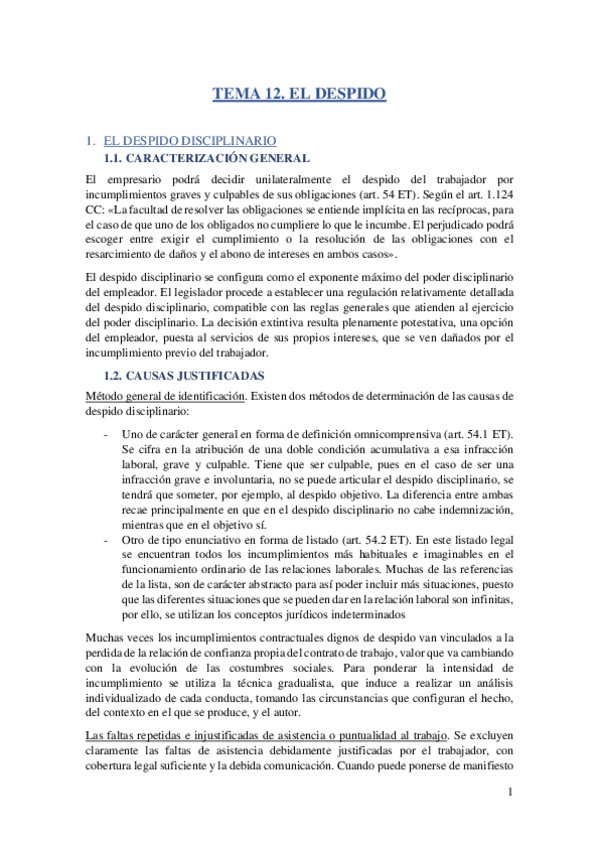 TEMA 12. EL DESPIDO

1. EL DESPIDO DISCIPLINARIO

1.1. CARACTERIZACIÓN GENERAL

El empresario podrá decidir unilateralmente el despido del trabajador por incumplimientos graves y culpables de sus obligaciones (art. 54 ET). Según el art. 1.124 CC: «La facultad de resolver las obligaciones se entiende implícita en las recíprocas, para el caso de que uno de los obligados no cumpliere lo que le incumbe. El perjudicado podrá escoger entre exigir el cumplimiento o la resolución de las obligaciones con el resarcimiento de daños y el abono de intereses en ambos casos».

El despido disciplinario se configura como el exponente máximo del poder disciplinario del empleador. El legislador procede a establecer una regulación relativamente detallada del despido disciplinario, compatible con las reglas generales que atienden al ejercicio del poder disciplinario. La decisión extintiva resulta plenamente potestativa, una opción del empleador, puesta al servicios de sus propios intereses, que se ven dañados por el incumplimiento previo del trabajador.

1.2. CAUSAS JUSTIFICADAS

Método general de identificación. Existen dos métodos de determinación de las causas de despido disciplinario:

- Uno de carácter general en forma de definición omnicomprensiva (art. 54.1 ET). Se cifra en la atribución de una doble condición acumulativa a esa infracción laboral, grave y culpable. Tiene que ser culpable, pues en el caso de ser una infracción grave e involuntaria, no se puede articular el despido disciplinario, se tendrá que someter, por ejemplo, al despido objetivo. La diferencia entre ambas recae principalmente en que en el despido disciplinario no cabe indemnización, mientras que en el objetivo sí.
- Otro de tipo enunciativo en forma de listado (art. 54.2 ET). En este listado legal se encuentran todos los incumplimientos más habituales e imaginables en el funcionamiento ordinario de las relaciones laborales. Muchas de las referencias de la lista, son de carácter abstracto para así poder incluir más situaciones, puesto que las diferentes situaciones que se pueden dar en la relación laboral son infinitas, por ello, se utilizan los conceptos jurídicos indeterminados

Muchas veces los incumplimientos contractuales dignos de despido van vinculados a la perdida de la relación de confianza propia del contrato de trabajo, valor que va cambiando con la evolución de las costumbres sociales. Para ponderar la intensidad de incumplimiento se utiliza la técnica gradualista, que induce a realizar un análisis individualizado de cada conducta, tomando las circunstancias que configuran el hecho, del contexto en el que se produce, y el autor.

Las faltas repetidas e injustificadas de asistencia o puntualidad al trabajo. Se excluyen claramente las faltas de asistencia debidamente justificadas por el trabajador, con cobertura legal suficiente y la debida comunicación. Cuando puede ponerse de manifiesto

1